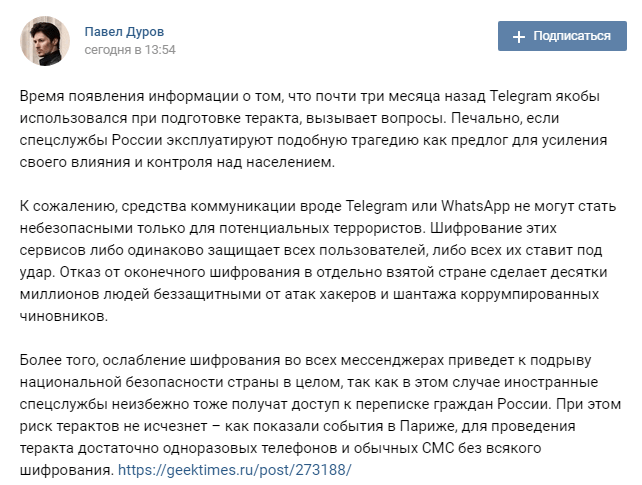 Павел Дуров
сегодня в 13:54

+ Подписаться

Время появления информации о том, что почти три месяца назад Telegram якобы использовался при подготовке теракта, вызывает вопросы. Печально, если спецслужбы России эксплуатируют подобную трагедию как предлог для усиления своего влияния и контроля над населением.

К сожалению, средства коммуникации вроде Telegram или WhatsApp не могут стать небезопасными только для потенциальных террористов. Шифрование этих сервисов либо одинаково защищает всех пользователей, либо всех их ставит под удар. Отказ от оконечного шифрования в отдельно взятой стране сделает десятки миллионов людей беззащитными от атак хакеров и шантажа коррумпированных чиновников.

Более того, ослабление шифрования во всех мессенджерах приведет к подрыву национальной безопасности страны в целом, так как в этом случае иностранные спецслужбы неизбежно тоже получат доступ к переписке граждан России. При этом риск терактов не исчезнет – как показали события в Париже, для проведения теракта достаточно одноразовых телефонов и обычных СМС без всякого шифрования. https://geektimes.ru/post/273188/